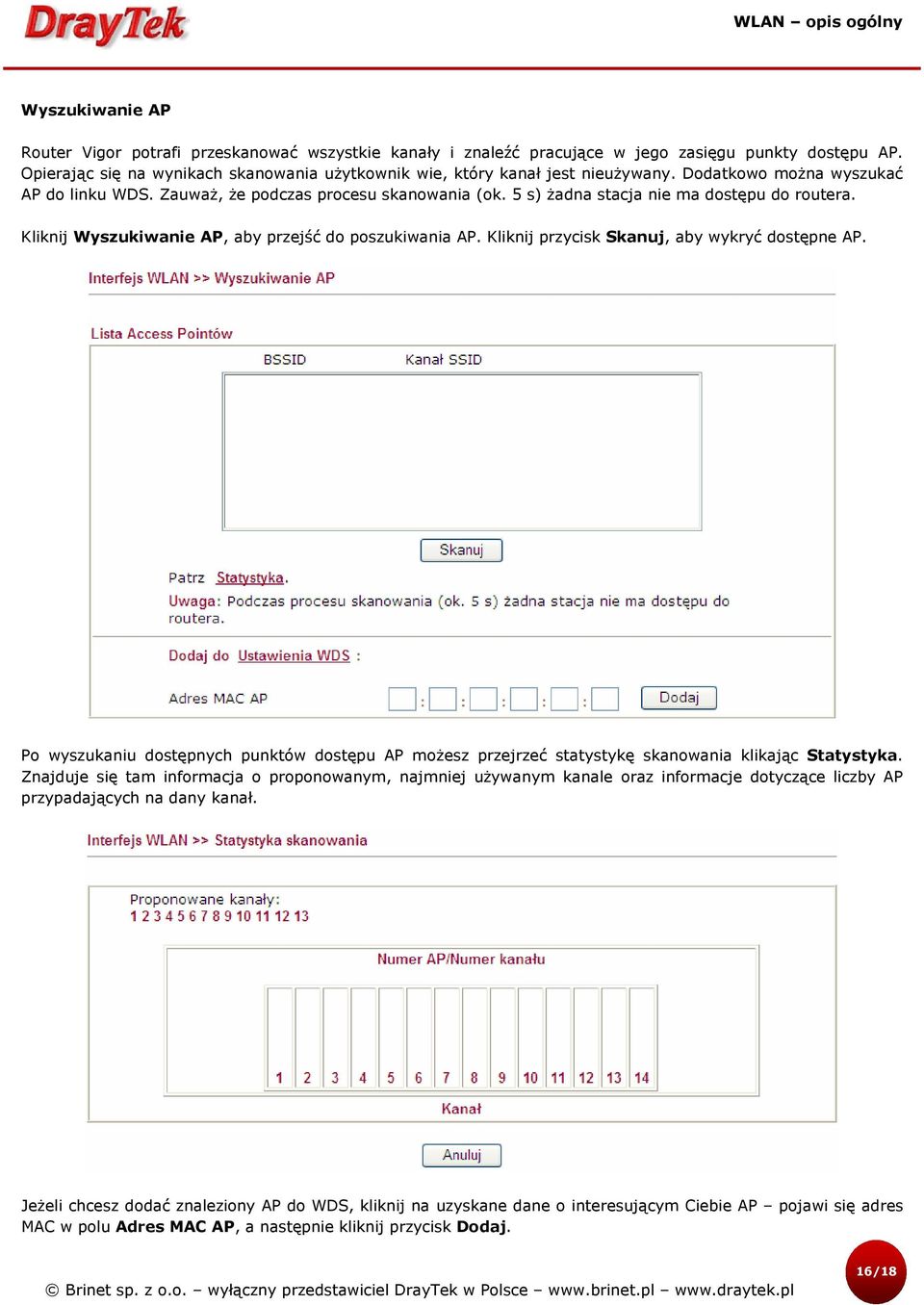 DrayTek

WLAN – opis ogólny

Wyszukiwanie AP

Router Vigor potrafi przeskanować wszystkie kanały i znaleźć pracujące w jego zasięgu punkty dostępu AP. Opierając się na wynikach skanowania użytkownik wie, który kanał jest nieużywany. Dodatkowo można wyszukać AP do linku WDS. Zauważ, że podczas procesu skanowania (ok. 5 s) żadna stacja nie ma dostępu do routera.

Kliknij Wyszukiwanie AP, aby przejść do poszukiwania AP. Kliknij przycisk Skanuj, aby wykryć dostępne AP.

Interfejs WLAN >> Wyszukiwanie AP

Lista Access Pointów

BSSID Kanał SSID

Skanuj

Patrz Statystyka.

Uwaga: Podczas procesu skanowania (ok. 5 s) żadna stacja nie ma dostępu do routera.

Dodaj do Ustawienia WDS :

Adres MAC AP : : : : : Dodaj

Po wyszukaniu dostępnych punktów dostępu AP możesz przejrzeć statystykę skanowania klikając Statystyka. Znajduje się tam informacja o proponowanym, najmniej używanym kanale oraz informacje dotyczące liczby AP przypadających na dany kanał.

Interfejs WLAN >> Statystyka skanowania

Proponowane kanały:
1 2 3 4 5 6 7 8 9 10 11 12 13

Numer AP/Numer kanału

1 2 3 4 5 6 7 8 9 10 11 12 13 14

Kanał

Anuluj

Jeżeli chcesz dodać znaleziony AP do WDS, kliknij na uzyskane dane o interesującym Ciebie AP – pojawi się adres MAC w polu Adres MAC AP, a następnie kliknij przycisk Dodaj.

© Brinet sp. z o.o. – wyłączny przedstawiciel DrayTek w Polsce – www.brinet.pl – www.draytek.pl

16/18